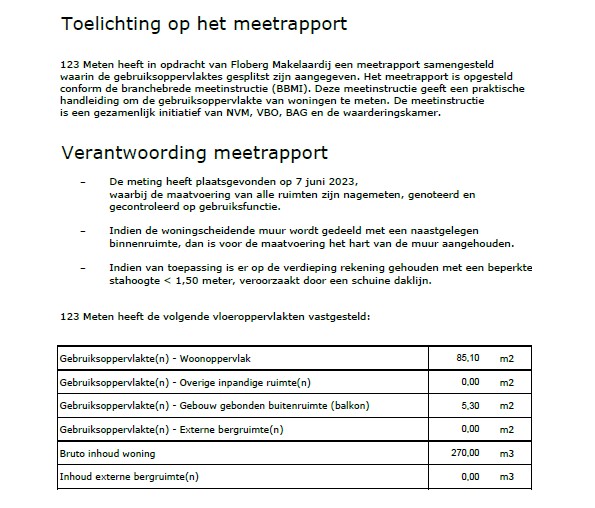 Toelichting op het meetrapport

123 Meten heeft in opdracht van Floberg Makelaardij een meetrapport samengesteld waarin de gebruiksoppervlaktes gesplitst zijn aangegeven. Het meetrapport is opgesteld conform de branchebrede meetinstructie (BBMI). Deze meetinstructie geeft een praktische handleiding om de gebruiksoppervlakte van woningen te meten. De meetinstructie is een gezamenlijk initiatief van NVM, VBO, BAG en de waarderingskamer.

Verantwoording meetrapport

– De meting heeft plaatsgevonden op 7 juni 2023, waarbij de maatvoering van alle ruimten zijn nagemeten, genoteerd en gecontroleerd op gebruiksfunctie.

– Indien de woningscheidende muur wordt gedeeld met een naastgelegen binnenruimte, dan is voor de maatvoering het hart van de muur aangehouden.

– Indien van toepassing is er op de verdieping rekening gehouden met een beperkte stahoogte < 1,50 meter, veroorzaakt door een schuine daklijn.

123 Meten heeft de volgende vloeroppervlakten vastgesteld:

| | | |
|---|---|---|
| Gebruiksoppervlakte(n) - Woonoppervlak | 85,10 | m2 |
| Gebruiksoppervlakte(n) - Overige inpandige ruimte(n) | 0,00 | m2 |
| Gebruiksoppervlakte(n) - Gebouw gebonden buitenruimte (balkon) | 5,30 | m2 |
| Gebruiksoppervlakte(n) - Externe bergruimte(n) | 0,00 | m2 |
| Bruto inhoud woning | 270,00 | m3 |
| Inhoud externe bergruimte(n) | 0,00 | m3 |